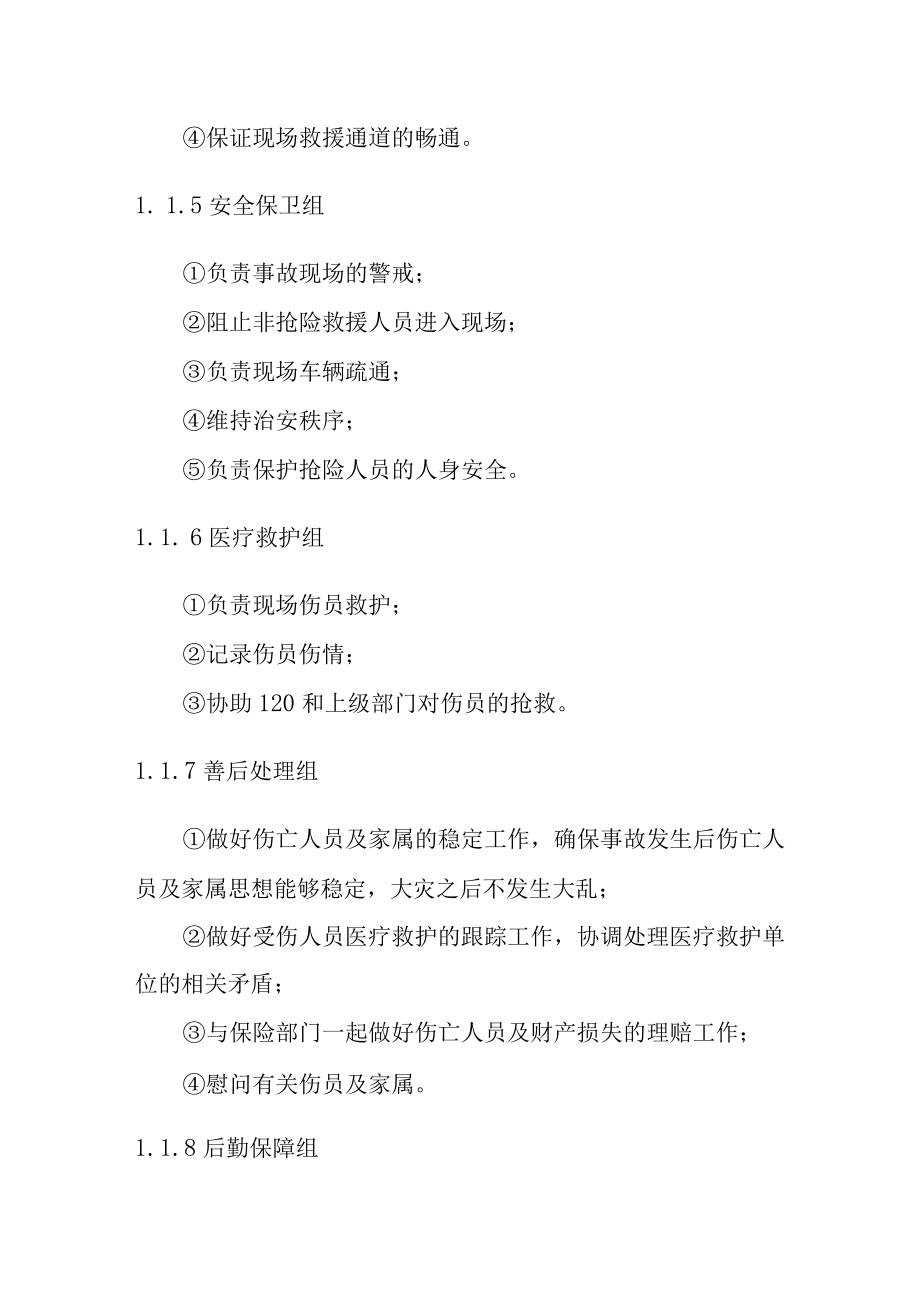 ④保证现场救援通道的畅通。

1. 1.5 安全保卫组

①负责事故现场的警戒；

②阻止非抢险救援人员进入现场；

③负责现场车辆疏通；

④维持治安秩序；

⑤负责保护抢险人员的人身安全。

1.1. 6 医疗救护组

①负责现场伤员救护；

②记录伤员伤情；

③协助 120 和上级部门对伤员的抢救。

1.1.7 善后处理组

①做好伤亡人员及家属的稳定工作，确保事故发生后伤亡人员及家属思想能够稳定，大灾之后不发生大乱；

②做好受伤人员医疗救护的跟踪工作，协调处理医疗救护单位的相关矛盾；

③与保险部门一起做好伤亡人员及财产损失的理赔工作；

④慰问有关伤员及家属。

1.1.8 后勤保障组